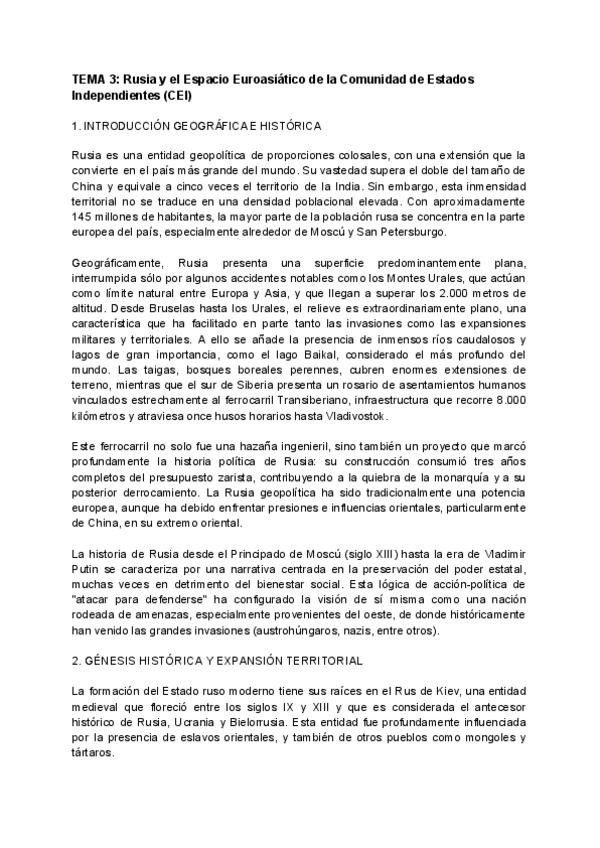 TEMA 3: Rusia y el Espacio Euroasiático de la Comunidad de Estados Independientes (CEI)

1. INTRODUCCIÓN GEOGRÁFICA E HISTÓRICA

Rusia es una entidad geopolítica de proporciones colosales, con una extensión que la convierte en el país más grande del mundo. Su vastedad supera el doble del tamaño de China y equivale a cinco veces el territorio de la India. Sin embargo, esta inmensidad territorial no se traduce en una densidad poblacional elevada. Con aproximadamente 145 millones de habitantes, la mayor parte de la población rusa se concentra en la parte europea del país, especialmente alrededor de Moscú y San Petersburgo.

Geográficamente, Rusia presenta una superficie predominantemente plana, interrumpida sólo por algunos accidentes notables como los Montes Urales, que actúan como límite natural entre Europa y Asia, y que llegan a superar los 2.000 metros de altitud. Desde Bruselas hasta los Urales, el relieve es extraordinariamente plano, una característica que ha facilitado en parte tanto las invasiones como las expansiones militares y territoriales. A ello se añade la presencia de inmensos ríos caudalosos y lagos de gran importancia, como el lago Baikal, considerado el más profundo del mundo. Las taigas, bosques boreales perennes, cubren enormes extensiones de terreno, mientras que el sur de Siberia presenta un rosario de asentamientos humanos vinculados estrechamente al ferrocarril Transiberiano, infraestructura que recorre 8.000 kilómetros y atraviesa once husos horarios hasta Vladivostok.

Este ferrocarril no solo fue una hazaña ingenieril, sino también un proyecto que marcó profundamente la historia política de Rusia: su construcción consumió tres años completos del presupuesto zarista, contribuyendo a la quiebra de la monarquía y a su posterior derrocamiento. La Rusia geopolítica ha sido tradicionalmente una potencia europea, aunque ha debido enfrentar presiones e influencias orientales, particularmente de China, en su extremo oriental.

La historia de Rusia desde el Principado de Moscú (siglo XIII) hasta la era de Vladimir Putin se caracteriza por una narrativa centrada en la preservación del poder estatal, muchas veces en detrimento del bienestar social. Esta lógica de acción-política de "atacar para defenderse" ha configurado la visión de sí misma como una nación rodeada de amenazas, especialmente provenientes del oeste, de donde históricamente han venido las grandes invasiones (austrohúngaros, nazis, entre otros).

2. GÉNESIS HISTÓRICA Y EXPANSIÓN TERRITORIAL

La formación del Estado ruso moderno tiene sus raíces en el Rus de Kiev, una entidad medieval que floreció entre los siglos IX y XIII y que es considerada el antecesor histórico de Rusia, Ucrania y Bielorrusia. Esta entidad fue profundamente influenciada por la presencia de eslavos orientales, y también de otros pueblos como mongoles y tártaros.